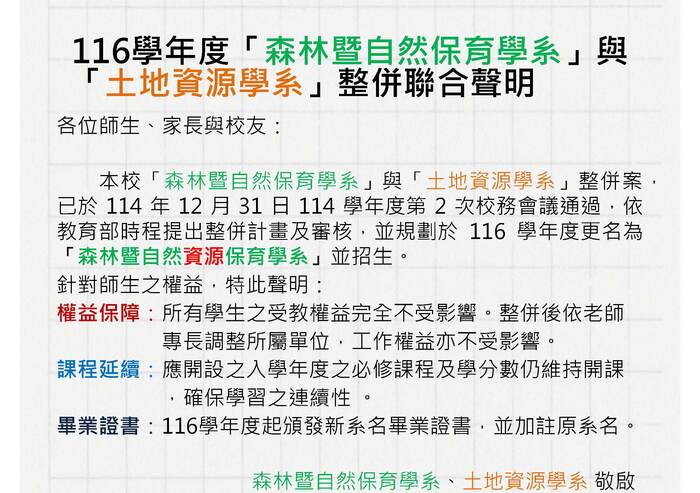 116學年度「森林暨自然保育學系」與「土地資源學系」整併聯合聲明

各位師生、家長與校友：

本校「森林暨自然保育學系」與「土地資源學系」整併案，已於 114 年 12 月 31 日 114 學年度第 2 次校務會議通過，依教育部時程提出整併計畫及審核，並規劃於 116 學年度更名為「森林暨自然資源保育學系」並招生。

針對師生之權益，特此聲明：

權益保障：所有學生之受教權益完全不受影響。整併後依老師專長調整所屬單位，工作權益亦不受影響。

課程延續：應開設之入學年度之必修課程及學分數仍維持開課，確保學習之連續性 。

畢業證書：116學年度起頒發新系名畢業證書，並加註原系名。

森林暨自然保育學系、土地資源學系 敬啟